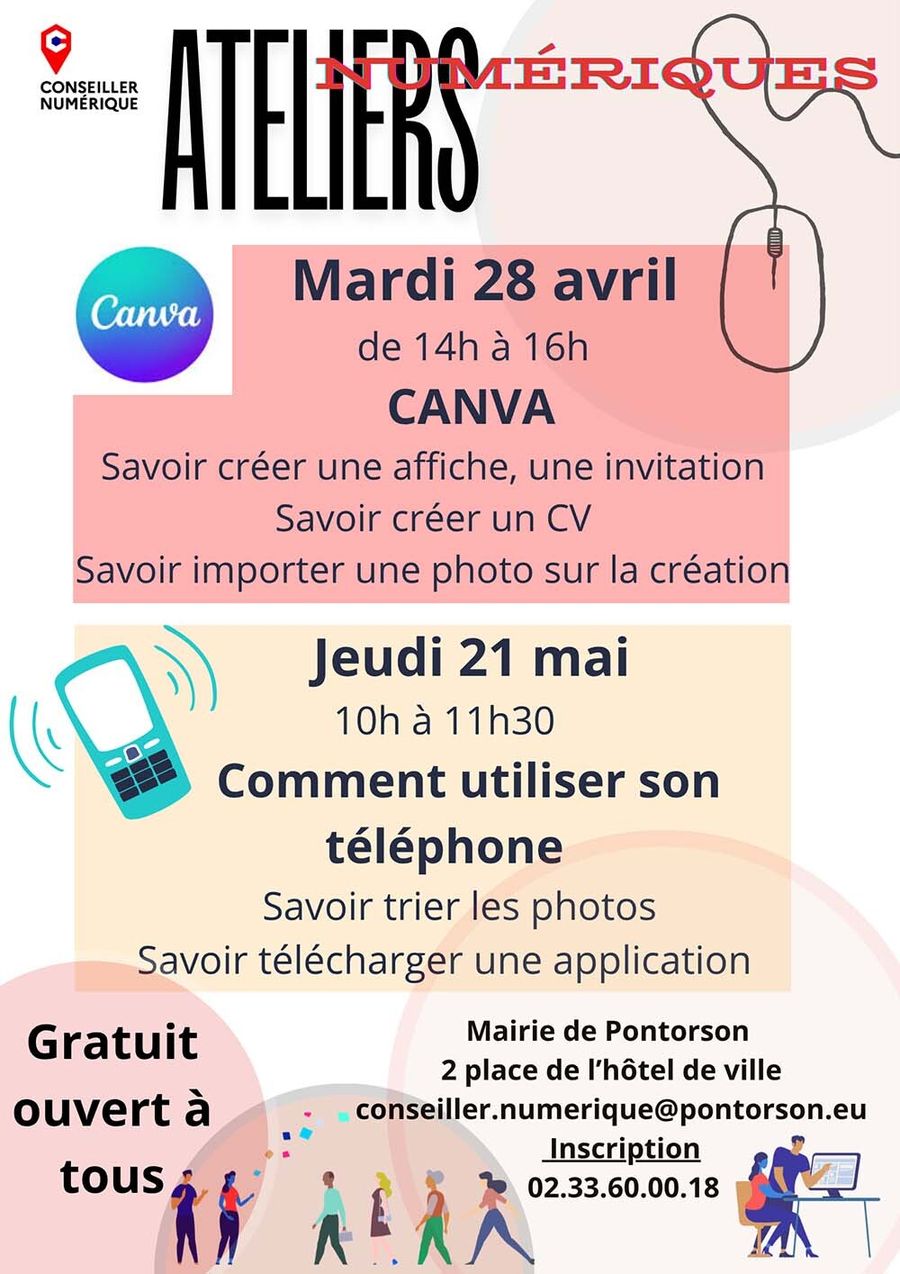 CONSEILLER
NUMÉRIQUE

ATELIERS
NUMÉRIQUES

Canva

Mardi 28 avril
de 14h à 16h
CANVA
Savoir créer une affiche, une invitation
Savoir créer un CV
Savoir importer une photo sur la création

Jeudi 21 mai
10h à 11h30
Comment utiliser son téléphone
Savoir trier les photos
Savoir télécharger une application

Gratuit
ouvert à
tous

Mairie de Pontorson
2 place de l'hôtel de ville
conseiller.numerique@pontorson.eu
Inscription
02.33.60.00.18